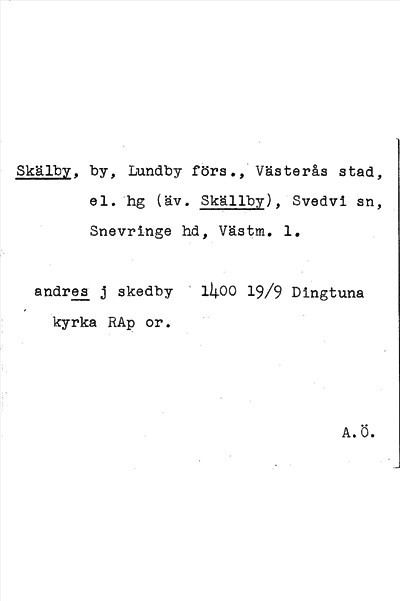 Skälby, by, Lundby förs., Västerås stad, el. hg (äv. Skällby), Svedvi sn, Snevringe hd, Västm. l.

andres j skedby 1400 19/9 Dingtuna kyrka RAp or.

A.Ö.